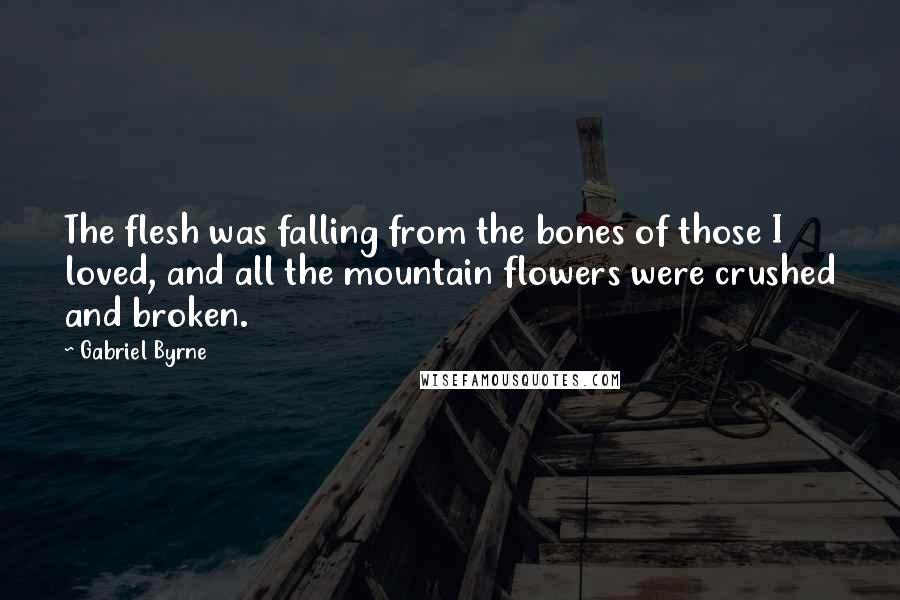 The flesh was falling from the bones of those I loved, and all the mountain flowers were crushed and broken.

~ Gabriel Byrne

WISEFAMOUSQUOTES.COM